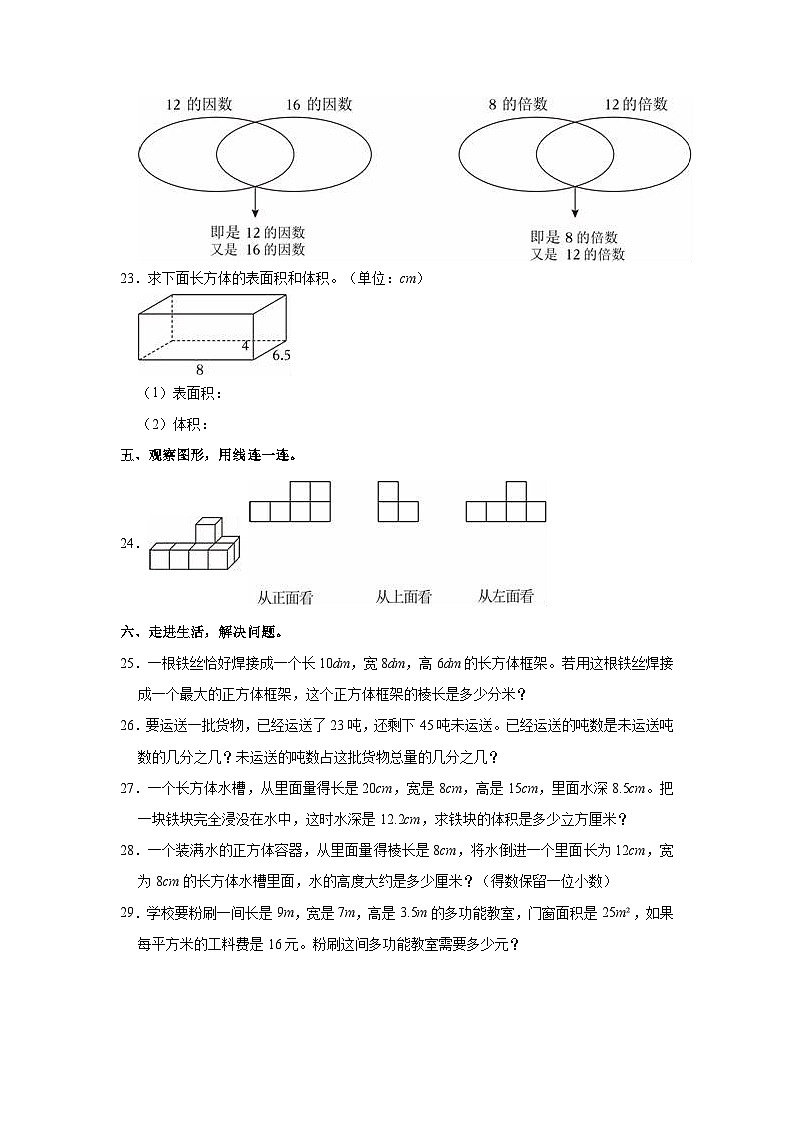 12 的因数　16 的因数

即是 12 的因数
又是 16 的因数

8 的倍数　12 的倍数

即是 8 的倍数
又是 12 的倍数

23．求下面长方体的表面积和体积。（单位：$cm$）

4
6.5
8

（1）表面积：

（2）体积：

五、观察图形，用线连一连。

24．

从正面看　从上面看　从左面看

六、走进生活，解决问题。

25．一根铁丝恰好焊接成一个长 $10dm$，宽 $8dm$，高 $6dm$ 的长方体框架。若用这根铁丝焊接成一个最大的正方体框架，这个正方体框架的棱长是多少分米？

26．要运送一批货物，已经运送了 23 吨，还剩下 45 吨未运送。已经运送的吨数是未运送吨数的几分之几？未运送的吨数占这批货物总量的几分之几？

27．一个长方体水槽，从里面量得长是 $20cm$，宽是 $8cm$，高是 $15cm$，里面水深 $8.5cm$。把一块铁块完全浸没在水中，这时水深是 $12.2cm$，求铁块的体积是多少立方厘米？

28．一个装满水的正方体容器，从里面量得棱长是 $8cm$，将水倒进一个里面长为 $12cm$，宽为 $8cm$ 的长方体水槽里面，水的高度大约是多少厘米？（得数保留一位小数）

29．学校要粉刷一间长是 $9m$，宽是 $7m$，高是 $3.5m$ 的多功能教室，门窗面积是 $25m^2$，如果每平方米的工料费是 16 元。粉刷这间多功能教室需要多少元？